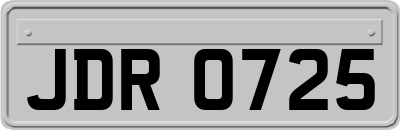 JDR 0725